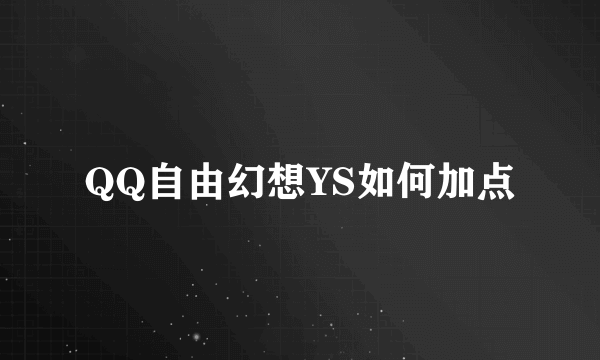 QQ自由幻想YS如何加点